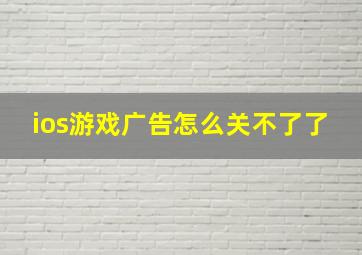 ios游戏广告怎么关不了了